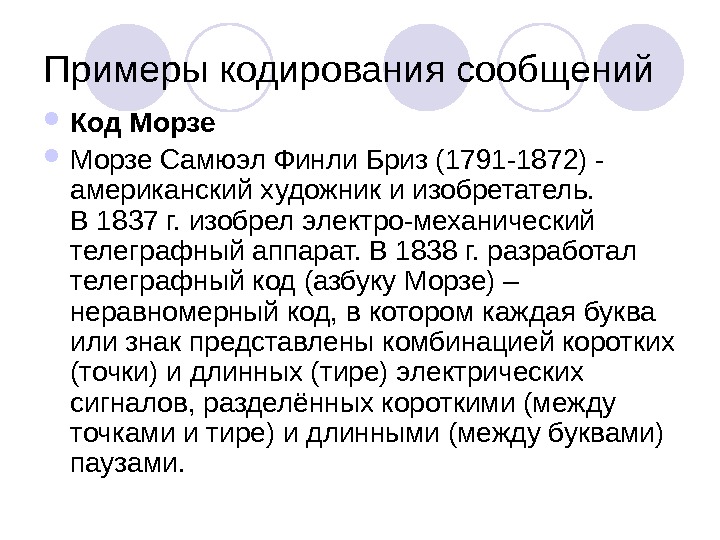 Примеры кодирования сообщений

• Код Морзе
• Морзе Самюэл Финли Бриз (1791-1872) - американский художник и изобретатель. В 1837 г. изобрел электро-механический телеграфный аппарат. В 1838 г. разработал телеграфный код (азбуку Морзе) – неравномерный код, в котором каждая буква или знак представлены комбинацией коротких (точки) и длинных (тире) электрических сигналов, разделённых короткими (между точками и тире) и длинными (между буквами) паузами.